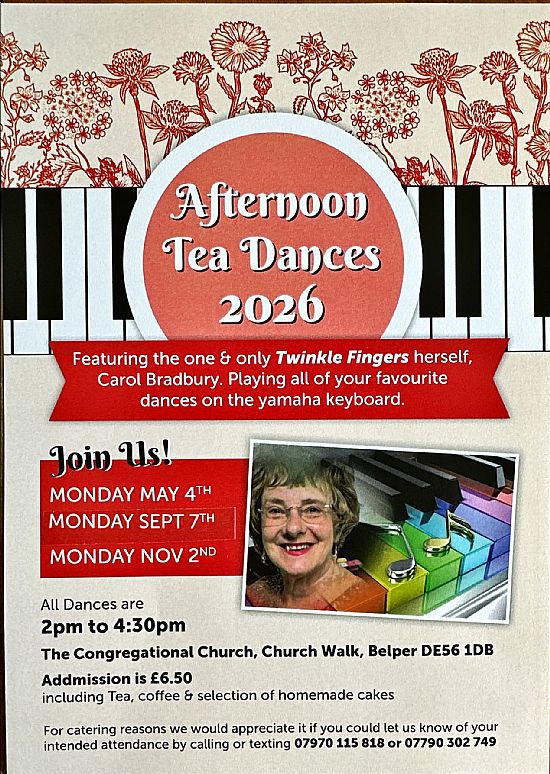 Afternoon Tea Dances 2026

Featuring the one & only Twinkle Fingers herself, Carol Bradbury. Playing all of your favourite dances on the yamaha keyboard.

Join Us!

MONDAY MAY 4TH
MONDAY SEPT 7TH
MONDAY NOV 2ND

All Dances are
2pm to 4:30pm

The Congregational Church, Church Walk, Belper DE56 1DB

Addmission is £6.50
including Tea, coffee & selection of homemade cakes

For catering reasons we would appreciate it if you could let us know of your intended attendance by calling or texting 07970 115 818 or 07790 302 749